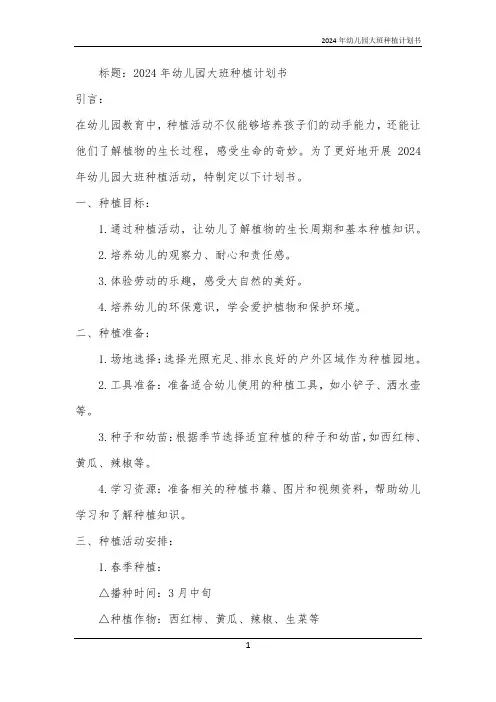 2024年幼儿园大班种植计划书

标题：2024年幼儿园大班种植计划书

引言：

在幼儿园教育中，种植活动不仅能够培养孩子们的动手能力，还能让他们了解植物的生长过程，感受生命的奇妙。为了更好地开展2024年幼儿园大班种植活动，特制定以下计划书。

一、种植目标：

1. 通过种植活动，让幼儿了解植物的生长周期和基本种植知识。

2. 培养幼儿的观察力、耐心和责任感。

3. 体验劳动的乐趣，感受大自然的美好。

4. 培养幼儿的环保意识，学会爱护植物和保护环境。

二、种植准备：

1. 场地选择：选择光照充足、排水良好的户外区域作为种植园地。

2. 工具准备：准备适合幼儿使用的种植工具，如小铲子、洒水壶等。

3. 种子和幼苗：根据季节选择适宜种植的种子和幼苗，如西红柿、黄瓜、辣椒等。

4. 学习资源：准备相关的种植书籍、图片和视频资料，帮助幼儿学习和了解种植知识。

三、种植活动安排：

1. 春季种植：

△播种时间：3月中旬

△种植作物：西红柿、黄瓜、辣椒、生菜等

1